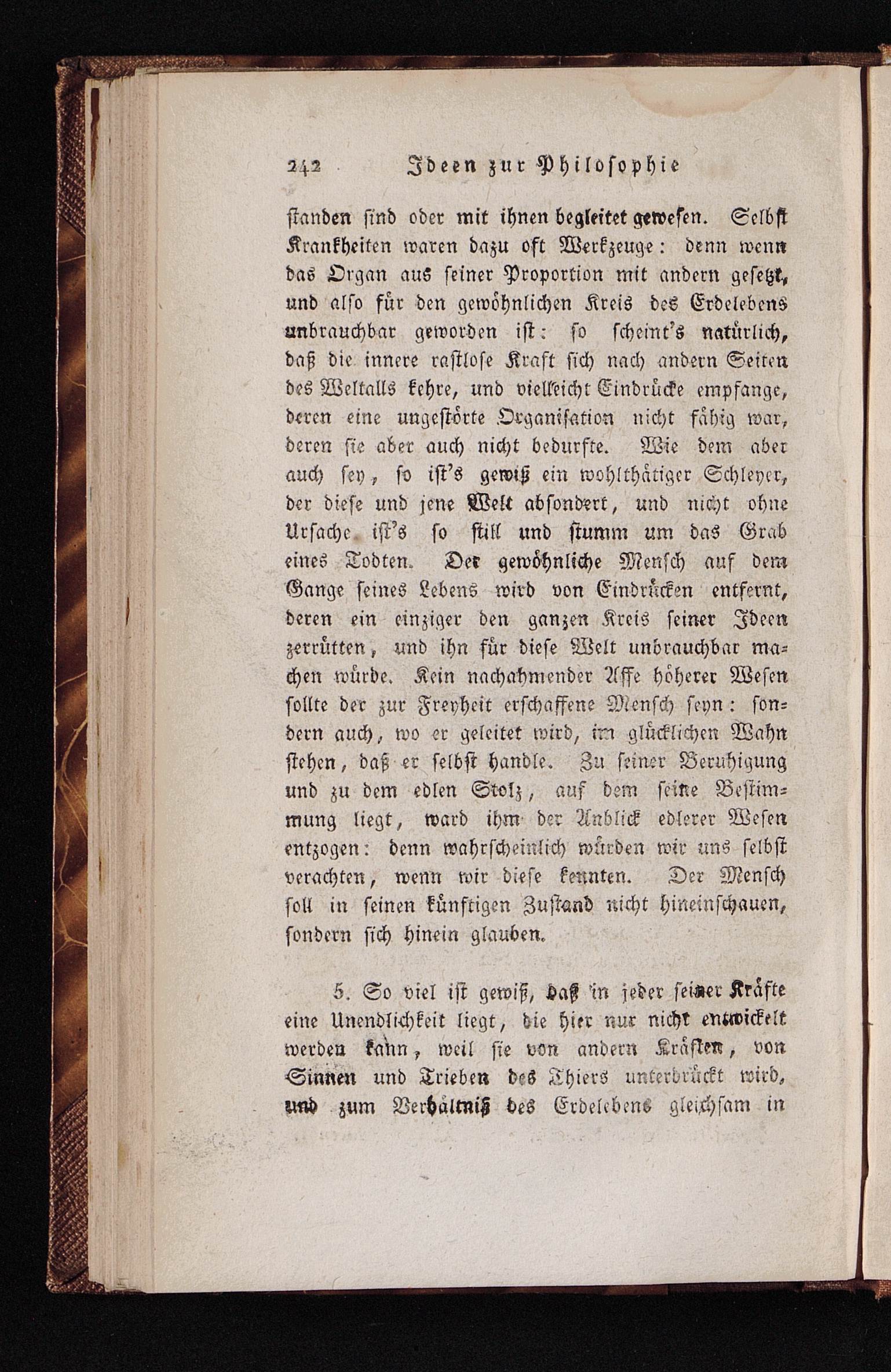 242 Ideen zur Philosophie

standen sind oder mit ihnen begleitet gewesen. Selbst Krankheiten waren dazu oft Werkzeuge: denn wenn das Organ aus seiner Proportion mit andern gesetzt, und also für den gewöhnlichen Kreis des Erdelebens unbrauchbar geworden ist: so scheint's natürlich, daß die innere rastlose Kraft sich nach andern Seiten des Weltalls kehre, und vielleicht Eindrücke empfange, deren eine ungestörte Organisation nicht fähig war, deren sie aber auch nicht bedurfte. Wie dem aber auch sey, so ist's gewiß ein wohlthätiger Schleyer, der diese und jene Welt absondert, und nicht ohne Ursache ist's so still und stumm um das Grab eines Todten. Der gewöhnliche Mensch auf dem Gange seines Lebens wird von Eindrücken entfernt, deren ein einziger den ganzen Kreis seiner Ideen zerrütten, und ihn für diese Welt unbrauchbar machen würde. Kein nachahmender Affe höherer Wesen sollte der zur Freyheit erschaffene Mensch seyn: sondern auch, wo er geleitet wird, im glücklichen Wahn stehen, daß er selbst handle. Zu seiner Beruhigung und zu dem edlen Stolz, auf dem seine Bestimmung liegt, ward ihm der Anblick edlerer Wesen entzogen: denn wahrscheinlich würden wir uns selbst verachten, wenn wir diese kennten. Der Mensch soll in seinen künftigen Zustand nicht hineinschauen, sondern sich hinein glauben.

5. So viel ist gewiß, daß in jeder seiner Kräfte eine Unendlichkeit liegt, die hier nur nicht entwickelt werden kann, weil sie von andern Kräften, von Sinnen und Trieben des Thiers unterdrückt wird, und zum Verhältniß des Erdelebens gleichsam in